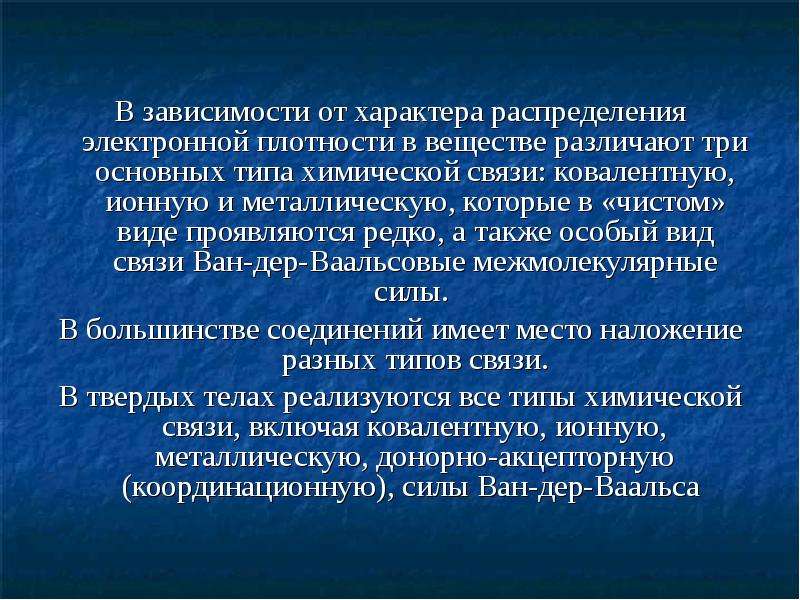 В зависимости от характера распределения электронной плотности в веществе различают три основных типа химической связи: ковалентную, ионную и металлическую, которые в «чистом» виде проявляются редко, а также особый вид связи Ван-дер-Ваальсовые межмолекулярные силы.

В большинстве соединений имеет место наложение разных типов связи.

В твердых телах реализуются все типы химической связи, включая ковалентную, ионную, металлическую, донорно-акцепторную (координационную), силы Ван-дер-Ваальса